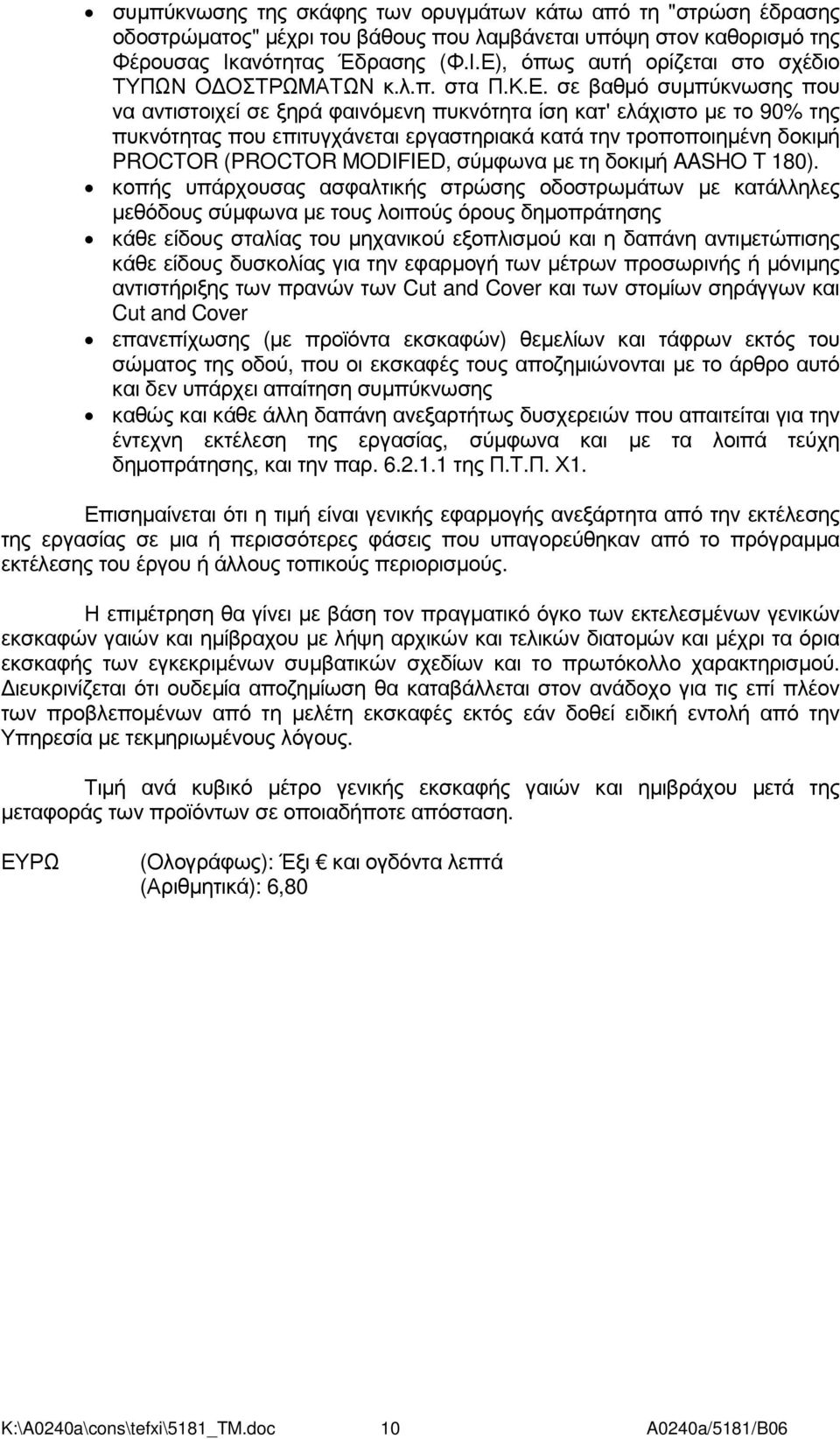 • συμπύκνωσης της σκάφης των ορυγμάτων κάτω από τη "στρώση έδρασης οδοστρώματος" μέχρι του βάθους που λαμβάνεται υπόψη στον καθορισμό της Φέρουσας Ικανότητας Έδρασης (Φ.Ι.Ε), όπως αυτή ορίζεται στο σχέδιο ΤΥΠΩΝ ΟΔΟΣΤΡΩΜΑΤΩΝ κ.λ.π. στα Π.Κ.Ε. σε βαθμό συμπύκνωσης που να αντιστοιχεί σε ξηρά φαινόμενη πυκνότητα ίση κατ' ελάχιστο με το 90% της πυκνότητας που επιτυγχάνεται εργαστηριακά κατά την τροποποιημένη δοκιμή PROCTOR (PROCTOR MODIFIED, σύμφωνα με τη δοκιμή AASHO T 180).

• κοπής υπάρχουσας ασφαλτικής στρώσης οδοστρωμάτων με κατάλληλες μεθόδους σύμφωνα με τους λοιπούς όρους δημοπράτησης

• κάθε είδους σταλίας του μηχανικού εξοπλισμού και η δαπάνη αντιμετώπισης κάθε είδους δυσκολίας για την εφαρμογή των μέτρων προσωρινής ή μόνιμης αντιστήριξης των πρανών των Cut and Cover και των στομίων σηράγγων και Cut and Cover

• επανεπίχωσης (με προϊόντα εκσκαφών) θεμελίων και τάφρων εκτός του σώματος της οδού, που οι εκσκαφές τους αποζημιώνονται με το άρθρο αυτό και δεν υπάρχει απαίτηση συμπύκνωσης

• καθώς και κάθε άλλη δαπάνη ανεξαρτήτως δυσχερειών που απαιτείται για την έντεχνη εκτέλεση της εργασίας, σύμφωνα και με τα λοιπά τεύχη δημοπράτησης, και την παρ. 6.2.1.1 της Π.Τ.Π. Χ1.

Επισημαίνεται ότι η τιμή είναι γενικής εφαρμογής ανεξάρτητα από την εκτέλεσης της εργασίας σε μια ή περισσότερες φάσεις που υπαγορεύθηκαν από το πρόγραμμα εκτέλεσης του έργου ή άλλους τοπικούς περιορισμούς.

Η επιμέτρηση θα γίνει με βάση τον πραγματικό όγκο των εκτελεσμένων γενικών εκσκαφών γαιών και ημίβραχου με λήψη αρχικών και τελικών διατομών και μέχρι τα όρια εκσκαφής των εγκεκριμένων συμβατικών σχεδίων και το πρωτόκολλο χαρακτηρισμού. Διευκρινίζεται ότι ουδεμία αποζημίωση θα καταβάλλεται στον ανάδοχο για τις επί πλέον των προβλεπομένων από τη μελέτη εκσκαφές εκτός εάν δοθεί ειδική εντολή από την Υπηρεσία με τεκμηριωμένους λόγους.

Τιμή ανά κυβικό μέτρο γενικής εκσκαφής γαιών και ημιβράχου μετά της μεταφοράς των προϊόντων σε οποιαδήποτε απόσταση.

ΕΥΡΩ (Ολογράφως): Έξι € και ογδόντα λεπτά
(Αριθμητικά): 6,80

K:\A0240a\cons\tefxi\5181_TM.doc 10 A0240a/5181/B06